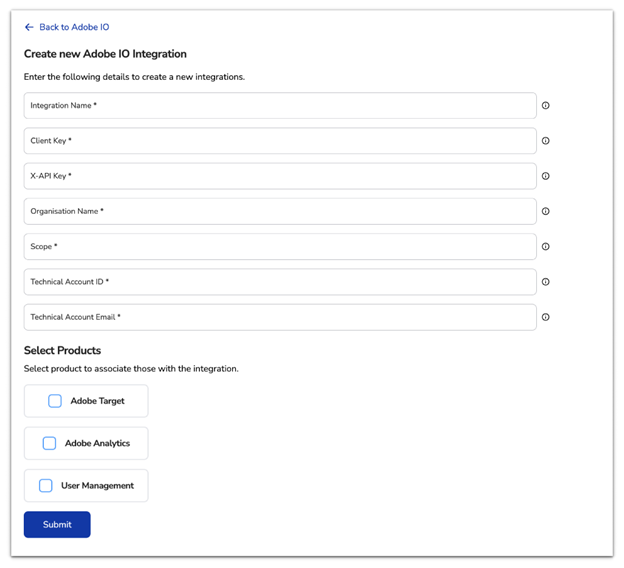 ← Back to Adobe IO

Create new Adobe IO Integration

Enter the following details to create a new integrations.

Integration Name *

Client Key *

X-API Key *

Organisation Name *

Scope *

Technical Account ID *

Technical Account Email *

Select Products

Select product to associate those with the integration.

Adobe Target

Adobe Analytics

User Management

Submit